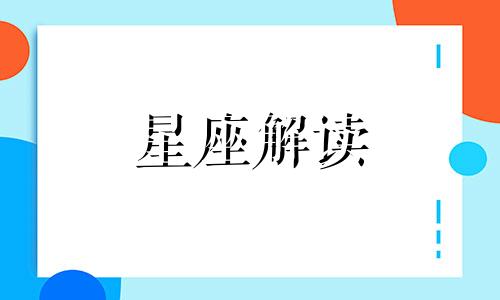 星座解读